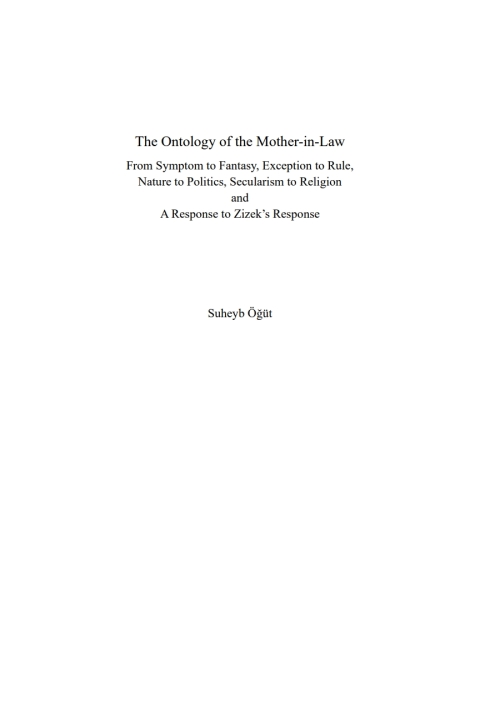 The Ontology of the Mother-in-Law

From Symptom to Fantasy, Exception to Rule, Nature to Politics, Secularism to Religion and A Response to Zizek's Response

Suheyb Öğüt